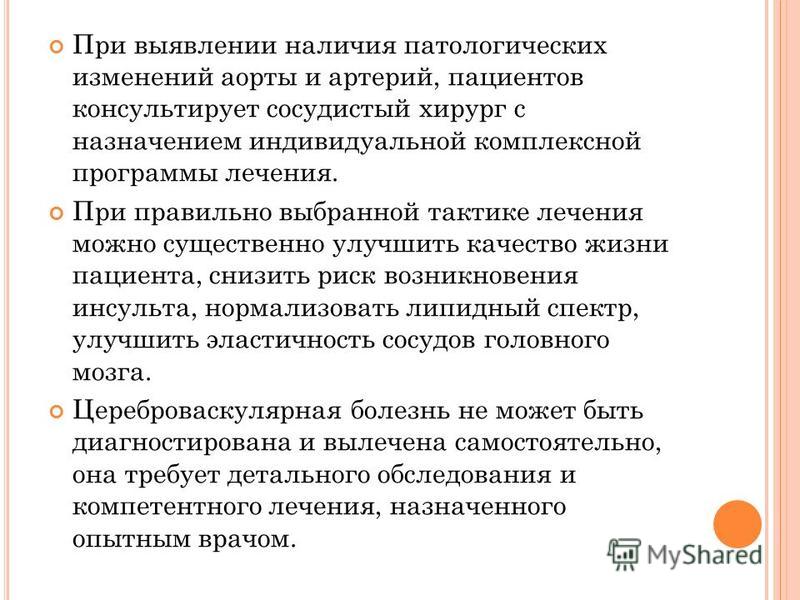 При выявлении наличия патологических изменений аорты и артерий, пациентов консультирует сосудистый хирург с назначением индивидуальной комплексной программы лечения.

При правильно выбранной тактике лечения можно существенно улучшить качество жизни пациента, снизить риск возникновения инсульта, нормализовать липидный спектр, улучшить эластичность сосудов головного мозга.

Цереброваскулярная болезнь не может быть диагностирована и вылечена самостоятельно, она требует детального обследования и компетентного лечения, назначенного опытным врачом.

MyShared